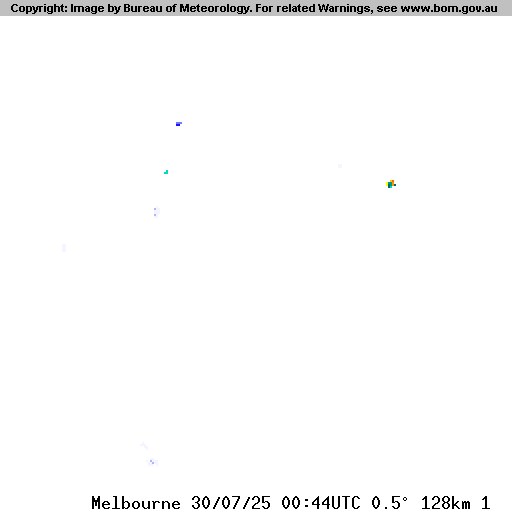 Copyright: Image by Bureau of Meteorology. For related Warnings, see www.bom.gov.au

Melbourne 30/07/25 00:44UTC 0.5° 128km 1